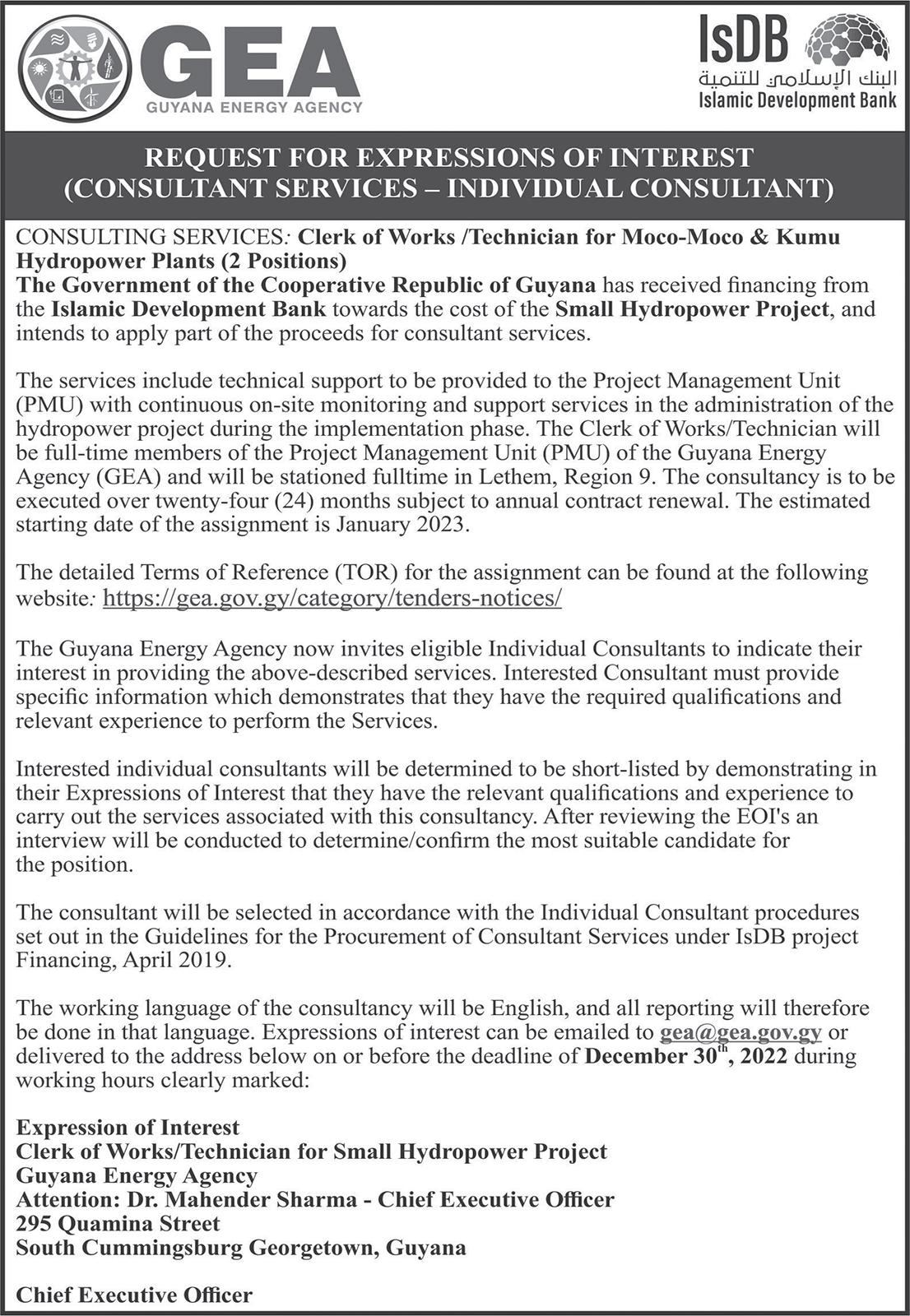 GEA
GUYANA ENERGY AGENCY

IsDB
البنك الإسلامي للتنمية
Islamic Development Bank

REQUEST FOR EXPRESSIONS OF INTEREST
(CONSULTANT SERVICES – INDIVIDUAL CONSULTANT)

CONSULTING SERVICES: Clerk of Works /Technician for Moco-Moco & Kumu Hydropower Plants (2 Positions)
The Government of the Cooperative Republic of Guyana has received financing from the Islamic Development Bank towards the cost of the Small Hydropower Project, and intends to apply part of the proceeds for consultant services.

The services include technical support to be provided to the Project Management Unit (PMU) with continuous on-site monitoring and support services in the administration of the hydropower project during the implementation phase. The Clerk of Works/Technician will be full-time members of the Project Management Unit (PMU) of the Guyana Energy Agency (GEA) and will be stationed fulltime in Lethem, Region 9. The consultancy is to be executed over twenty-four (24) months subject to annual contract renewal. The estimated starting date of the assignment is January 2023.

The detailed Terms of Reference (TOR) for the assignment can be found at the following website: https://gea.gov.gy/category/tenders-notices/

The Guyana Energy Agency now invites eligible Individual Consultants to indicate their interest in providing the above-described services. Interested Consultant must provide specific information which demonstrates that they have the required qualifications and relevant experience to perform the Services.

Interested individual consultants will be determined to be short-listed by demonstrating in their Expressions of Interest that they have the relevant qualifications and experience to carry out the services associated with this consultancy. After reviewing the EOI's an interview will be conducted to determine/confirm the most suitable candidate for the position.

The consultant will be selected in accordance with the Individual Consultant procedures set out in the Guidelines for the Procurement of Consultant Services under IsDB project Financing, April 2019.

The working language of the consultancy will be English, and all reporting will therefore be done in that language. Expressions of interest can be emailed to gea@gea.gov.gy or delivered to the address below on or before the deadline of December 30$^{th}$, 2022 during working hours clearly marked:

Expression of Interest
Clerk of Works/Technician for Small Hydropower Project
Guyana Energy Agency
Attention: Dr. Mahender Sharma - Chief Executive Officer
295 Quamina Street
South Cummingsburg Georgetown, Guyana

Chief Executive Officer